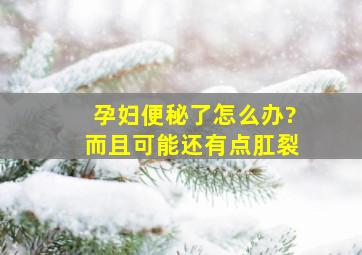 孕妇便秘了怎么办?
而且可能还有点肛裂